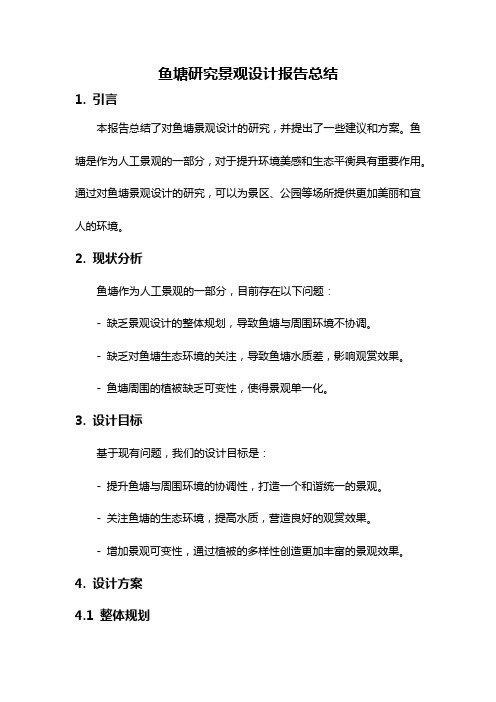 鱼塘研究景观设计报告总结

1. 引言

本报告总结了对鱼塘景观设计的研究，并提出了一些建议和方案。鱼塘是作为人工景观的一部分，对于提升环境美感和生态平衡具有重要作用。通过对鱼塘景观设计的研究，可以为景区、公园等场所提供更加美丽和宜人的环境。

2. 现状分析

鱼塘作为人工景观的一部分，目前存在以下问题：

- 缺乏景观设计的整体规划，导致鱼塘与周围环境不协调。

- 缺乏对鱼塘生态环境的关注，导致鱼塘水质差，影响观赏效果。

- 鱼塘周围的植被缺乏可变性，使得景观单一化。

3. 设计目标

基于现有问题，我们的设计目标是：

- 提升鱼塘与周围环境的协调性，打造一个和谐统一的景观。

- 关注鱼塘的生态环境，提高水质，营造良好的观赏效果。

- 增加景观可变性，通过植被的多样性创造更加丰富的景观效果。

4. 设计方案

4.1 整体规划